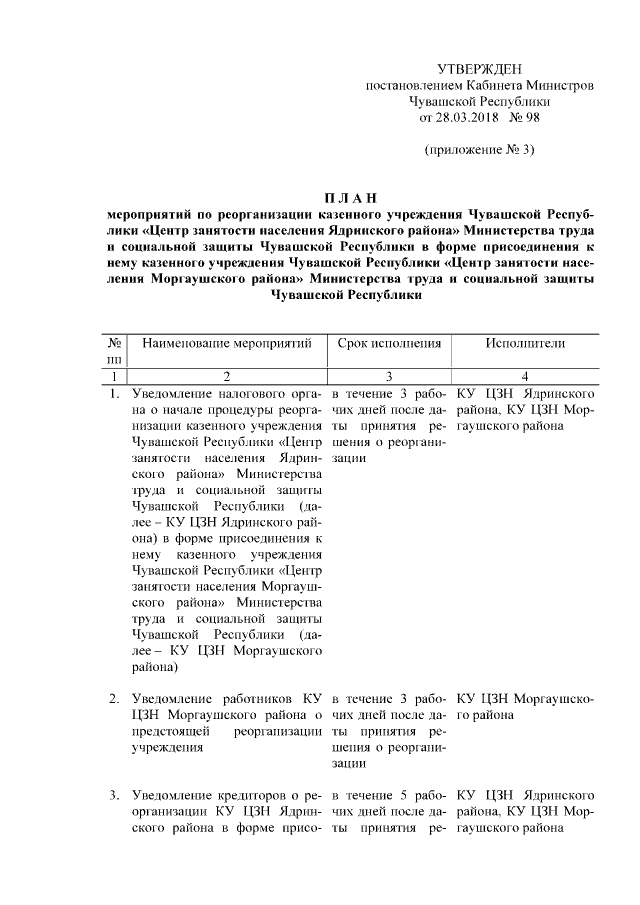 УТВЕРЖДЕН
постановлением Кабинета Министров Чувашской Республики
от 28.03.2018 № 98

(приложение № 3)

П Л А Н
мероприятий по реорганизации казенного учреждения Чувашской Республики «Центр занятости населения Ядринского района» Министерства труда и социальной защиты Чувашской Республики в форме присоединения к нему казенного учреждения Чувашской Республики «Центр занятости населения Моргаушского района» Министерства труда и социальной защиты Чувашской Республики

| № пп | Наименование мероприятий | Срок исполнения | Исполнители |
|---|---|---|---|
| 1 | 2 | 3 | 4 |
| 1. | Уведомление налогового органа о начале процедуры реорганизации казенного учреждения Чувашской Республики «Центр занятости населения Ядринского района» Министерства труда и социальной защиты Чувашской Республики (далее – КУ ЦЗН Ядринского района) в форме присоединения к нему казенного учреждения Чувашской Республики «Центр занятости населения Моргаушского района» Министерства труда и социальной защиты Чувашской Республики (далее – КУ ЦЗН Моргаушского района) | в течение 3 рабочих дней после даты принятия решения о реорганизации | КУ ЦЗН Ядринского района, КУ ЦЗН Моргаушского района |
| 2. | Уведомление работников КУ ЦЗН Моргаушского района о предстоящей реорганизации учреждения | в течение 3 рабочих дней после даты принятия решения о реорганизации | КУ ЦЗН Моргаушского района |
| 3. | Уведомление кредиторов о реорганизации КУ ЦЗН Ядринского района в форме присо- | в течение 5 рабочих дней после даты принятия ре- | КУ ЦЗН Ядринского района, КУ ЦЗН Моргаушского района |